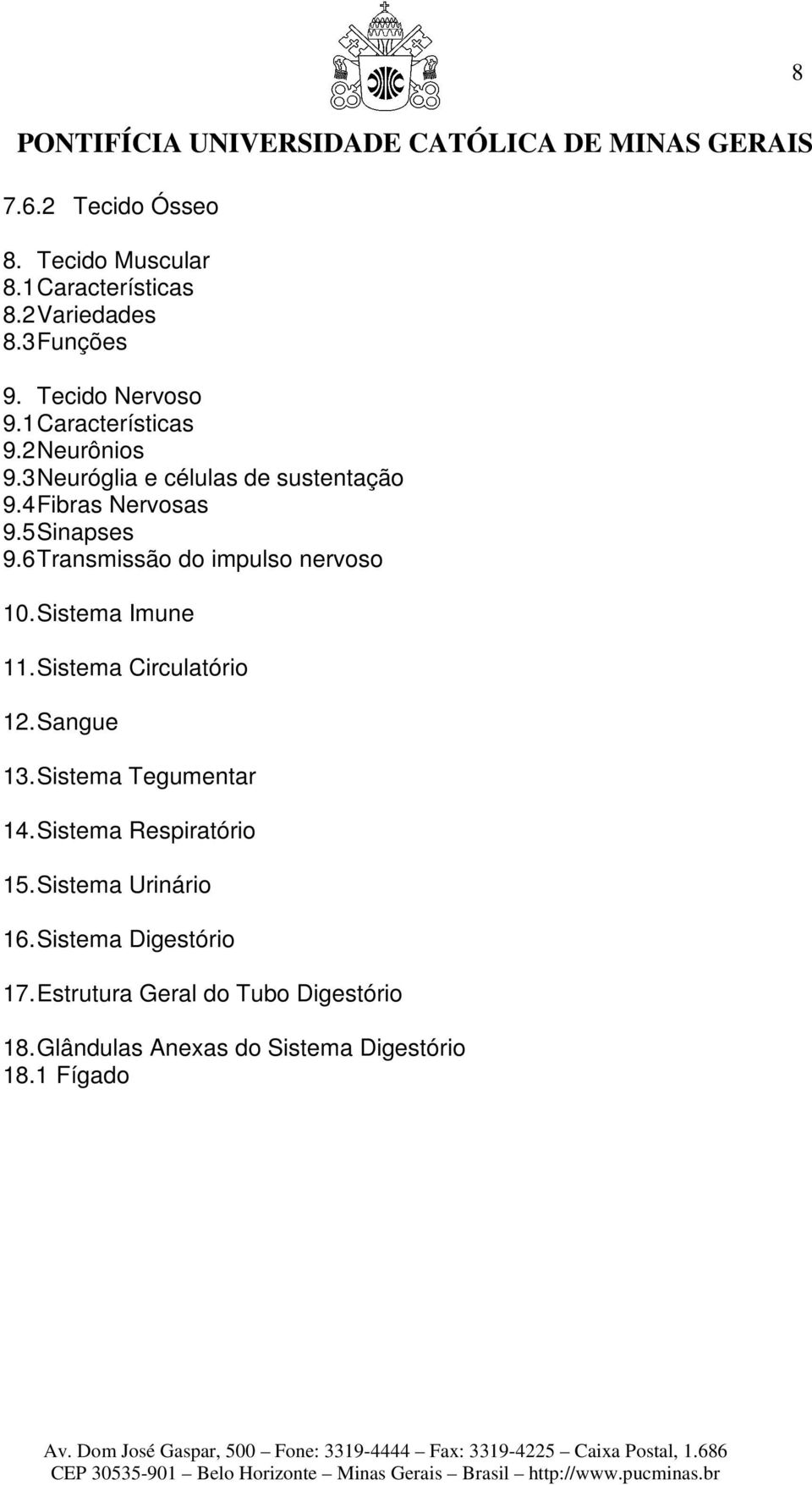 8

PONTIFÍCIA UNIVERSIDADE CATÓLICA DE MINAS GERAIS

7.6.2 Tecido Ósseo

8. Tecido Muscular
8.1 Características
8.2 Variedades
8.3 Funções

9. Tecido Nervoso
9.1 Características
9.2 Neurônios
9.3 Neuróglia e células de sustentação
9.4 Fibras Nervosas
9.5 Sinapses
9.6 Transmissão do impulso nervoso

10. Sistema Imune

11. Sistema Circulatório

12. Sangue

13. Sistema Tegumentar

14. Sistema Respiratório

15. Sistema Urinário

16. Sistema Digestório

17. Estrutura Geral do Tubo Digestório

18. Glândulas Anexas do Sistema Digestório
18.1 Fígado

Av. Dom José Gaspar, 500 – Fone: 3319-4444 – Fax: 3319-4225 – Caixa Postal, 1.686
CEP 30535-901 – Belo Horizonte – Minas Gerais – Brasil – http://www.pucminas.br